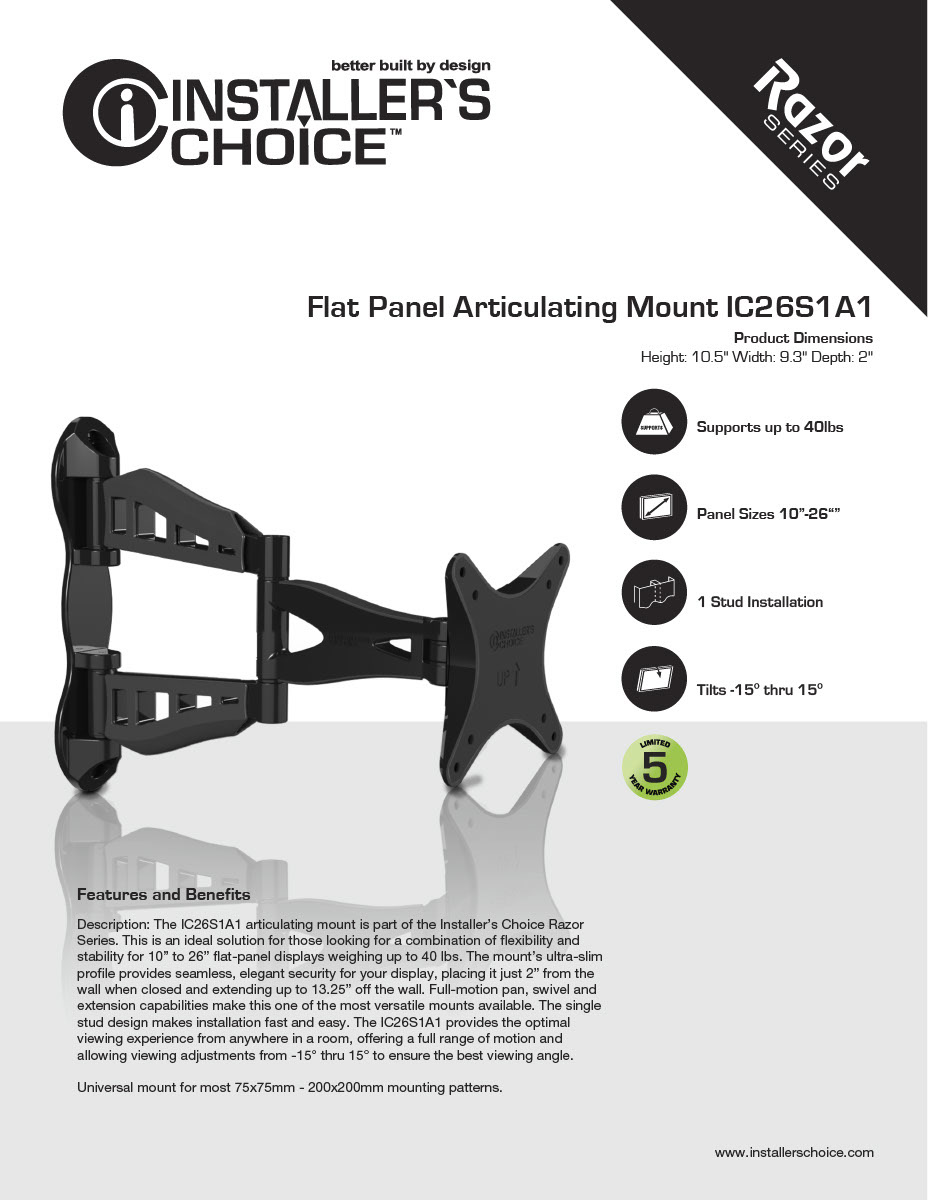 better built by design
INSTALLER`S CHOICE™

Razor SERIES

Flat Panel Articulating Mount IC26S1A1

Product Dimensions
Height: 10.5" Width: 9.3" Depth: 2"

SUPPORTS
Supports up to 40lbs

Panel Sizes 10”-26“”

1 Stud Installation

Tilts -15° thru 15°

LIMITED 5 YEAR WARRANTY

INSTALLER`S CHOICE
UP

Features and Benefits

Description: The IC26S1A1 articulating mount is part of the Installer’s Choice Razor Series. This is an ideal solution for those looking for a combination of flexibility and stability for 10” to 26” flat-panel displays weighing up to 40 lbs. The mount’s ultra-slim profile provides seamless, elegant security for your display, placing it just 2” from the wall when closed and extending up to 13.25” off the wall. Full-motion pan, swivel and extension capabilities make this one of the most versatile mounts available. The single stud design makes installation fast and easy. The IC26S1A1 provides the optimal viewing experience from anywhere in a room, offering a full range of motion and allowing viewing adjustments from -15° thru 15° to ensure the best viewing angle.

Universal mount for most 75x75mm - 200x200mm mounting patterns.

www.installerschoice.com